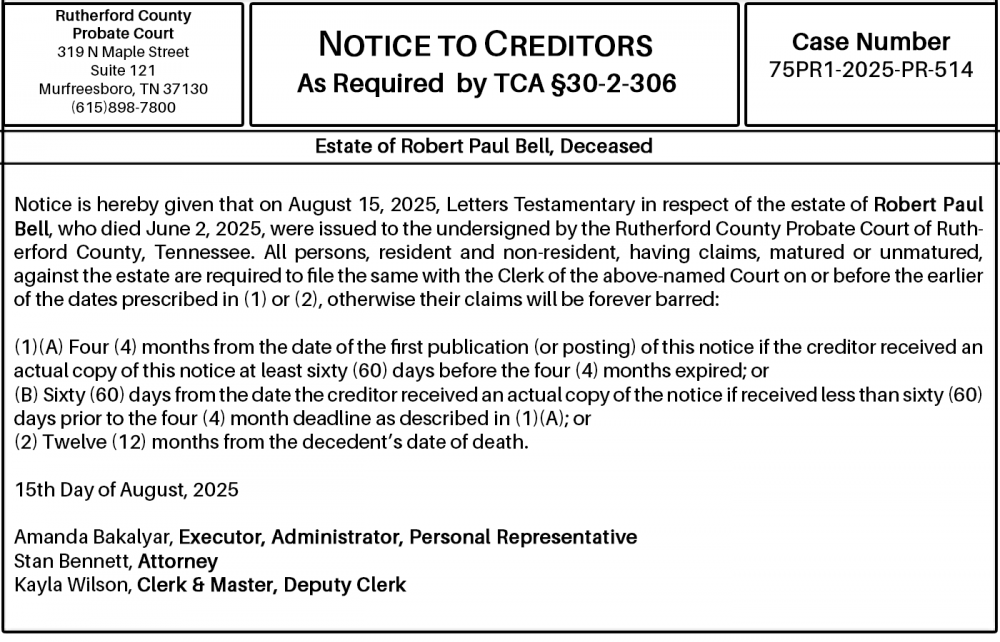 Rutherford County
Probate Court
319 N Maple Street
Suite 121
Murfreesboro, TN 37130
(615)898-7800

NOTICE TO CREDITORS
As Required by TCA §30-2-306

Case Number
75PR1-2025-PR-514

Estate of Robert Paul Bell, Deceased

Notice is hereby given that on August 15, 2025, Letters Testamentary in respect of the estate of Robert Paul Bell, who died June 2, 2025, were issued to the undersigned by the Rutherford County Probate Court of Rutherford County, Tennessee. All persons, resident and non-resident, having claims, matured or unmatured, against the estate are required to file the same with the Clerk of the above-named Court on or before the earlier of the dates prescribed in (1) or (2), otherwise their claims will be forever barred:

(1)(A) Four (4) months from the date of the first publication (or posting) of this notice if the creditor received an actual copy of this notice at least sixty (60) days before the four (4) months expired; or
(B) Sixty (60) days from the date the creditor received an actual copy of the notice if received less than sixty (60) days prior to the four (4) month deadline as described in (1)(A); or
(2) Twelve (12) months from the decedent's date of death.

15th Day of August, 2025

Amanda Bakalyar, Executor, Administrator, Personal Representative
Stan Bennett, Attorney
Kayla Wilson, Clerk & Master, Deputy Clerk